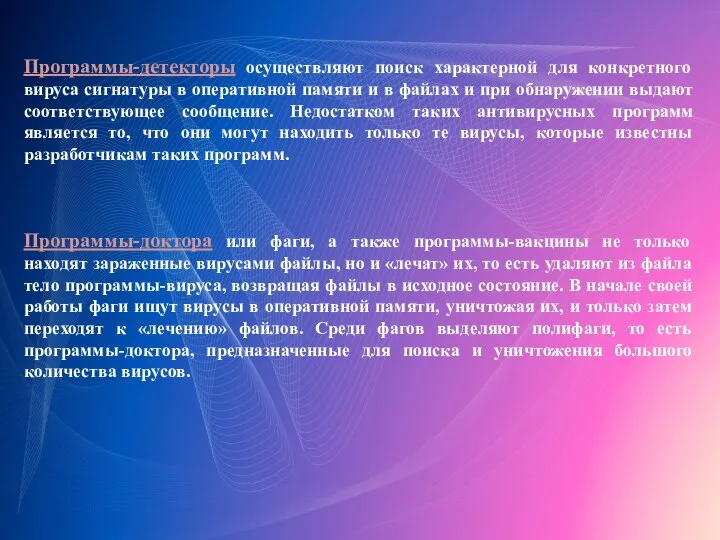 Программы-детекторы осуществляют поиск характерной для конкретного вируса сигнатуры в оперативной памяти и в файлах и при обнаружении выдают соответствующее сообщение. Недостатком таких антивирусных программ является то, что они могут находить только те вирусы, которые известны разработчикам таких программ.

Программы-доктора или фаги, а также программы-вакцины не только находят зараженные вирусами файлы, но и «лечат» их, то есть удаляют из файла тело программы-вируса, возвращая файлы в исходное состояние. В начале своей работы фаги ищут вирусы в оперативной памяти, уничтожая их, и только затем переходят к «лечению» файлов. Среди фагов выделяют полифаги, то есть программы-доктора, предназначенные для поиска и уничтожения большого количества вирусов.